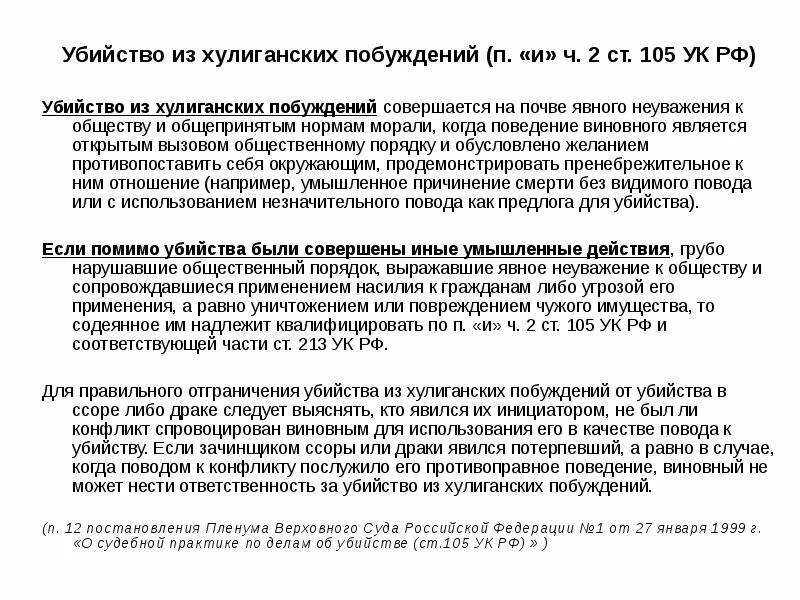 Убийство из хулиганских побуждений (п. «и» ч. 2 ст. 105 УК РФ)

Убийство из хулиганских побуждений совершается на почве явного неуважения к обществу и общепринятым нормам морали, когда поведение виновного является открытым вызовом общественному порядку и обусловлено желанием противопоставить себя окружающим, продемонстрировать пренебрежительное к ним отношение (например, умышленное причинение смерти без видимого повода или с использованием незначительного повода как предлога для убийства).

Если помимо убийства были совершены иные умышленные действия, грубо нарушавшие общественный порядок, выражавшие явное неуважение к обществу и сопровождавшиеся применением насилия к гражданам либо угрозой его применения, а равно уничтожением или повреждением чужого имущества, то содеянное им надлежит квалифицировать по п. «и» ч. 2 ст. 105 УК РФ и соответствующей части ст. 213 УК РФ.

Для правильного отграничения убийства из хулиганских побуждений от убийства в ссоре либо драке следует выяснять, кто явился их инициатором, не был ли конфликт спровоцирован виновным для использования его в качестве повода к убийству. Если зачинщиком ссоры или драки явился потерпевший, а равно в случае, когда поводом к конфликту послужило его противоправное поведение, виновный не может нести ответственность за убийство из хулиганских побуждений.

(п. 12 постановления Пленума Верховного Суда Российской Федерации №1 от 27 января 1999 г. «О судебной практике по делам об убийстве (ст.105 УК РФ) » )